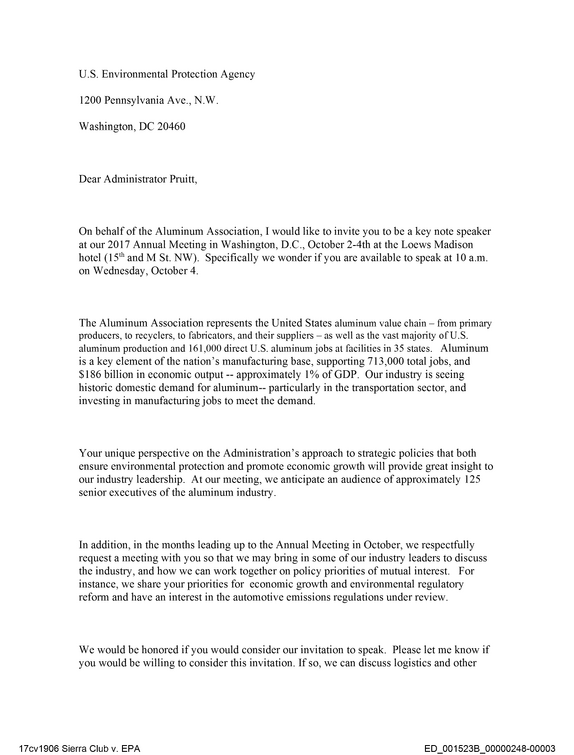 U.S. Environmental Protection Agency

1200 Pennsylvania Ave., N.W.

Washington, DC 20460

Dear Administrator Pruitt,

On behalf of the Aluminum Association, I would like to invite you to be a key note speaker at our 2017 Annual Meeting in Washington, D.C., October 2-4th at the Loews Madison hotel (15$^{th}$ and M St. NW). Specifically we wonder if you are available to speak at 10 a.m. on Wednesday, October 4.

The Aluminum Association represents the United States aluminum value chain – from primary producers, to recyclers, to fabricators, and their suppliers – as well as the vast majority of U.S. aluminum production and 161,000 direct U.S. aluminum jobs at facilities in 35 states. Aluminum is a key element of the nation's manufacturing base, supporting 713,000 total jobs, and $186 billion in economic output -- approximately 1% of GDP. Our industry is seeing historic domestic demand for aluminum-- particularly in the transportation sector, and investing in manufacturing jobs to meet the demand.

Your unique perspective on the Administration's approach to strategic policies that both ensure environmental protection and promote economic growth will provide great insight to our industry leadership. At our meeting, we anticipate an audience of approximately 125 senior executives of the aluminum industry.

In addition, in the months leading up to the Annual Meeting in October, we respectfully request a meeting with you so that we may bring in some of our industry leaders to discuss the industry, and how we can work together on policy priorities of mutual interest. For instance, we share your priorities for economic growth and environmental regulatory reform and have an interest in the automotive emissions regulations under review.

We would be honored if you would consider our invitation to speak. Please let me know if you would be willing to consider this invitation. If so, we can discuss logistics and other

17cv1906 Sierra Club v. EPA

ED_001523B_00000248-00003